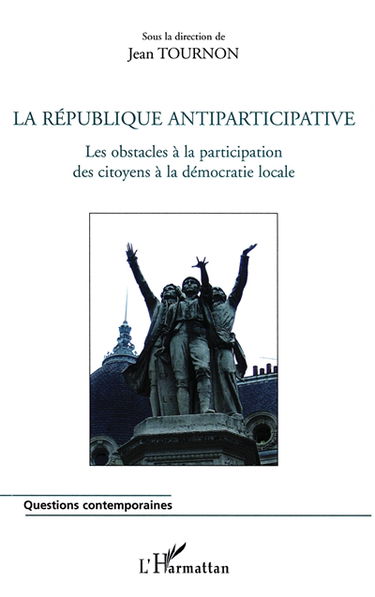 Sous la direction de
Jean TOURNON

LA RÉPUBLIQUE ANTIPARTICIPATIVE

Les obstacles à la participation des citoyens à la démocratie locale

Questions contemporaines

L'Harmattan